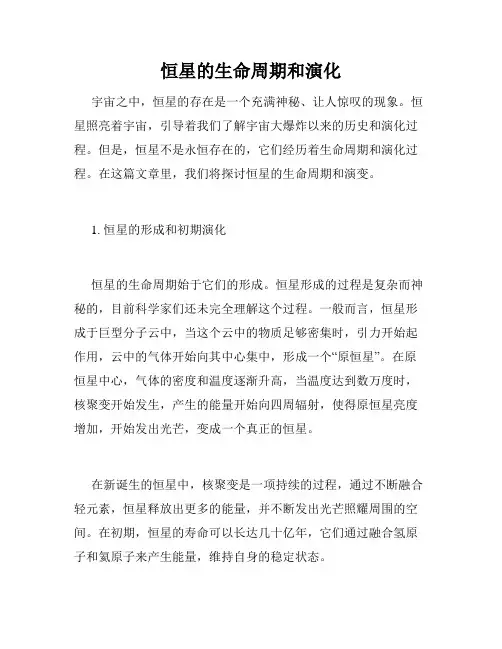 恒星的生命周期和演化

宇宙之中，恒星的存在是一个充满神秘、让人惊叹的现象。恒星照亮着宇宙，引导着我们了解宇宙大爆炸以来的历史和演化过程。但是，恒星不是永恒存在的，它们经历着生命周期和演化过程。在这篇文章里，我们将探讨恒星的生命周期和演变。

1. 恒星的形成和初期演化

恒星的生命周期始于它们的形成。恒星形成的过程是复杂而神秘的，目前科学家们还未完全理解这个过程。一般而言，恒星形成于巨型分子云中，当这个云中的物质足够密集时，引力开始起作用，云中的气体开始向其中心集中，形成一个“原恒星”。在原恒星中心，气体的密度和温度逐渐升高，当温度达到数万度时，核聚变开始发生，产生的能量开始向四周辐射，使得原恒星亮度增加，开始发出光芒，变成一个真正的恒星。

在新诞生的恒星中，核聚变是一项持续的过程，通过不断融合轻元素，恒星释放出更多的能量，并不断发出光芒照耀周围的空间。在初期，恒星的寿命可以长达几十亿年，它们通过融合氢原子和氦原子来产生能量，维持自身的稳定状态。